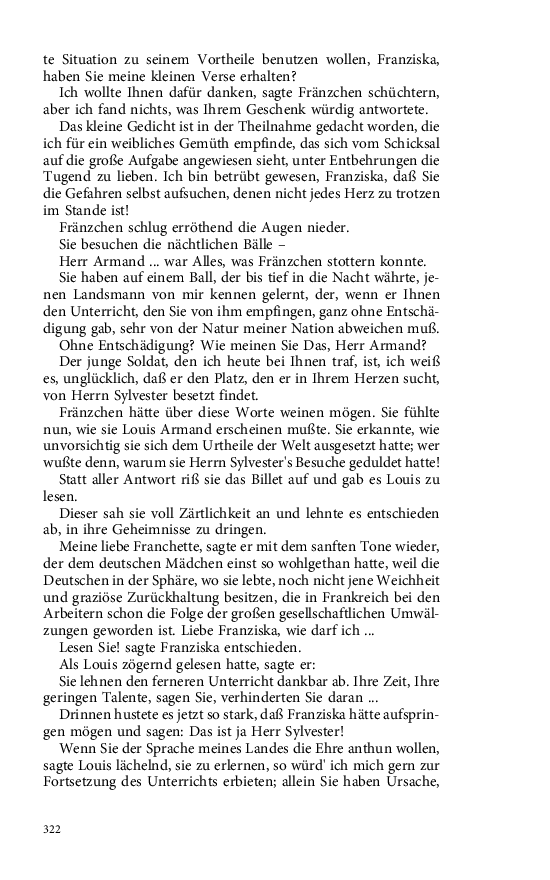 te Situation zu seinem Vortheile benutzen wollen, Franziska, haben Sie meine kleinen Verse erhalten?

Ich wollte Ihnen dafür danken, sagte Fränzchen schüchtern, aber ich fand nichts, was Ihrem Geschenk würdig antwortete.

Das kleine Gedicht ist in der Theilnahme gedacht worden, die ich für ein weibliches Gemüth empfinde, das sich vom Schicksal auf die große Aufgabe angewiesen sieht, unter Entbehrungen die Tugend zu lieben. Ich bin betrübt gewesen, Franziska, daß Sie die Gefahren selbst aufsuchen, denen nicht jedes Herz zu trotzen im Stande ist!

Fränzchen schlug erröthend die Augen nieder.

Sie besuchen die nächtlichen Bälle –

Herr Armand ... war Alles, was Fränzchen stottern konnte.

Sie haben auf einem Ball, der bis tief in die Nacht währte, jenen Landsmann von mir kennen gelernt, der, wenn er Ihnen den Unterricht, den Sie von ihm empfingen, ganz ohne Entschädigung gab, sehr von der Natur meiner Nation abweichen muß.

Ohne Entschädigung? Wie meinen Sie Das, Herr Armand?

Der junge Soldat, den ich heute bei Ihnen traf, ist, ich weiß es, unglücklich, daß er den Platz, den er in Ihrem Herzen sucht, von Herrn Sylvester besetzt findet.

Fränzchen hätte über diese Worte weinen mögen. Sie fühlte nun, wie sie Louis Armand erscheinen mußte. Sie erkannte, wie unvorsichtig sie sich dem Urtheile der Welt ausgesetzt hatte; wer wußte denn, warum sie Herrn Sylvester's Besuche geduldet hatte!

Statt aller Antwort riß sie das Billet auf und gab es Louis zu lesen.

Dieser sah sie voll Zärtlichkeit an und lehnte es entschieden ab, in ihre Geheimnisse zu dringen.

Meine liebe Franchette, sagte er mit dem sanften Tone wieder, der dem deutschen Mädchen einst so wohlgethan hatte, weil die Deutschen in der Sphäre, wo sie lebte, noch nicht jene Weichheit und graziöse Zurückhaltung besitzen, die in Frankreich bei den Arbeitern schon die Folge der großen gesellschaftlichen Umwälzungen geworden ist. Liebe Franziska, wie darf ich ...

Lesen Sie! sagte Franziska entschieden.

Als Louis zögernd gelesen hatte, sagte er:

Sie lehnen den ferneren Unterricht dankbar ab. Ihre Zeit, Ihre geringen Talente, sagen Sie, verhinderten Sie daran ...

Drinnen hustete es jetzt so stark, daß Franziska hätte aufspringen mögen und sagen: Das ist ja Herr Sylvester!

Wenn Sie der Sprache meines Landes die Ehre anthun wollen, sagte Louis lächelnd, sie zu erlernen, so würd' ich mich gern zur Fortsetzung des Unterrichts erbieten; allein Sie haben Ursache,

322